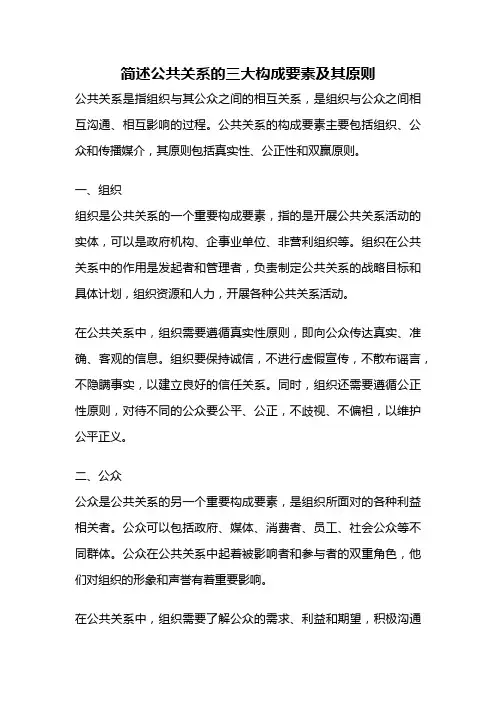 简述公共关系的三大构成要素及其原则

公共关系是指组织与其公众之间的相互关系，是组织与公众之间相互沟通、相互影响的过程。公共关系的构成要素主要包括组织、公众和传播媒介，其原则包括真实性、公正性和双赢原则。

一、组织

组织是公共关系的一个重要构成要素，指的是开展公共关系活动的实体，可以是政府机构、企事业单位、非营利组织等。组织在公共关系中的作用是发起者和管理者，负责制定公共关系的战略目标和具体计划，组织资源和人力，开展各种公共关系活动。

在公共关系中，组织需要遵循真实性原则，即向公众传达真实、准确、客观的信息。组织要保持诚信，不进行虚假宣传，不散布谣言，不隐瞒事实，以建立良好的信任关系。同时，组织还需要遵循公正性原则，对待不同的公众要公平、公正，不歧视、不偏袒，以维护公平正义。

二、公众

公众是公共关系的另一个重要构成要素，是组织所面对的各种利益相关者。公众可以包括政府、媒体、消费者、员工、社会公众等不同群体。公众在公共关系中起着被影响者和参与者的双重角色，他们对组织的形象和声誉有着重要影响。

在公共关系中，组织需要了解公众的需求、利益和期望，积极沟通